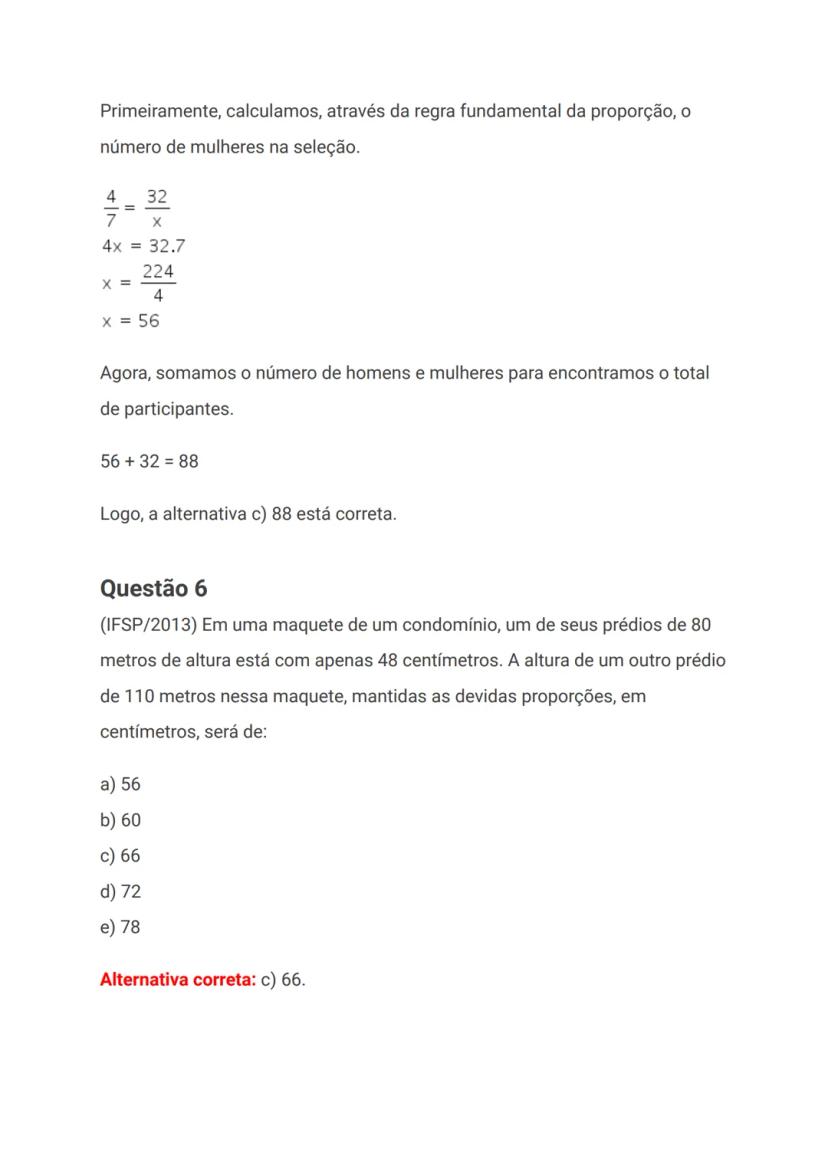 Primeiramente, calculamos, através da regra fundamental da proporção, o número de mulheres na seleção.

$\frac{4}{7} = \frac{32}{x}$
$4x = 32.7$
$x = \frac{224}{4}$
$x = 56$

Agora, somamos o número de homens e mulheres para encontramos o total de participantes.

56 + 32 = 88

Logo, a alternativa c) 88 está correta.

Questão 6

(IFSP/2013) Em uma maquete de um condomínio, um de seus prédios de 80 metros de altura está com apenas 48 centímetros. A altura de um outro prédio de 110 metros nessa maquete, mantidas as devidas proporções, em centímetros, será de:

a) 56
b) 60
c) 66
d) 72
e) 78

Alternativa correta: c) 66.